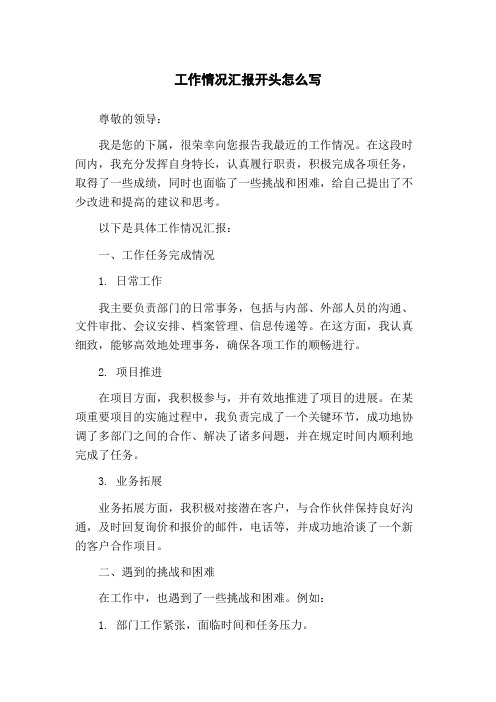 工作情况汇报开头怎么写

尊敬的领导：

我是您的下属，很荣幸向您报告我最近的工作情况。在这段时间内，我充分发挥自身特长，认真履行职责，积极完成各项任务，取得了一些成绩，同时也面临了一些挑战和困难，给自己提出了不少改进和提高的建议和思考。

以下是具体工作情况汇报：

一、工作任务完成情况

1. 日常工作

我主要负责部门的日常事务，包括与内部、外部人员的沟通、文件审批、会议安排、档案管理、信息传递等。在这方面，我认真细致，能够高效地处理事务，确保各项工作的顺畅进行。

2. 项目推进

在项目方面，我积极参与，并有效地推进了项目的进展。在某项重要项目的实施过程中，我负责完成了一个关键环节，成功地协调了多部门之间的合作、解决了诸多问题，并在规定时间内顺利地完成了任务。

3. 业务拓展

业务拓展方面，我积极对接潜在客户，与合作伙伴保持良好沟通，及时回复询价和报价的邮件，电话等，并成功地洽谈了一个新的客户合作项目。

二、遇到的挑战和困难

在工作中，也遇到了一些挑战和困难。例如：

1. 部门工作紧张，面临时间和任务压力。